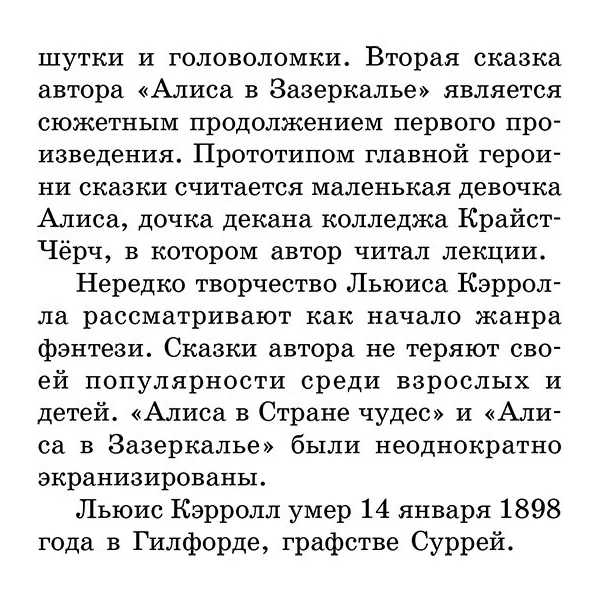 шутки и головоломки. Вторая сказка автора «Алиса в Зазеркалье» является сюжетным продолжением первого произведения. Прототипом главной героини сказки считается маленькая девочка Алиса, дочка декана колледжа Крайст-Чёрч, в котором автор читал лекции.

Нередко творчество Льюиса Кэрролла рассматривают как начало жанра фэнтези. Сказки автора не теряют своей популярности среди взрослых и детей. «Алиса в Стране чудес» и «Алиса в Зазеркалье» были неоднократно экранизированы.

Льюис Кэрролл умер 14 января 1898 года в Гилфорде, графстве Суррей.